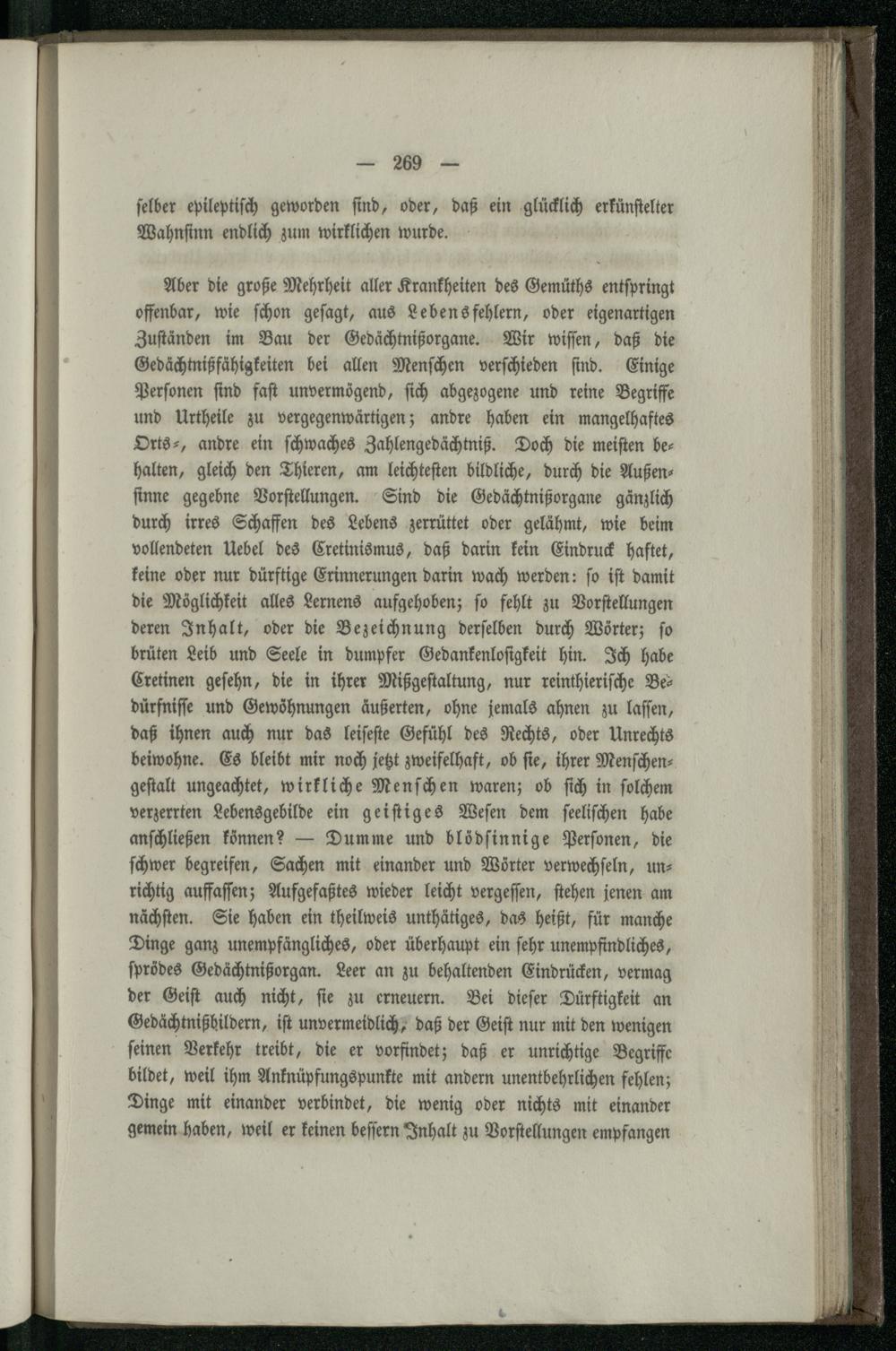 — 269 —

selber epileptisch geworden sind, oder, daß ein glücklich erkünstelter Wahnsinn endlich zum wirklichen wurde.

Aber die große Mehrheit aller Krankheiten des Gemüths entspringt offenbar, wie schon gesagt, aus Lebensfehlern, oder eigenartigen Zuständen im Bau der Gedächtnißorgane. Wir wissen, daß die Gedächtnißfähigkeiten bei allen Menschen verschieden sind. Einige Personen sind fast unvermögend, sich abgezogene und reine Begriffe und Urtheile zu vergegenwärtigen; andre haben ein mangelhaftes Orts-, andre ein schwaches Zahlengedächtniß. Doch die meisten behalten, gleich den Thieren, am leichtesten bildliche, durch die Außensinne gegebne Vorstellungen. Sind die Gedächtnißorgane gänzlich durch irres Schaffen des Lebens zerrüttet oder gelähmt, wie beim vollendeten Uebel des Cretinismus, daß darin kein Eindruck haftet, keine oder nur dürftige Erinnerungen darin wach werden: so ist damit die Möglichkeit alles Lernens aufgehoben; so fehlt zu Vorstellungen deren Inhalt, oder die Bezeichnung derselben durch Wörter; so brüten Leib und Seele in dumpfer Gedankenlosigkeit hin. Ich habe Cretinen gesehn, die in ihrer Mißgestaltung, nur reinthierische Bedürfnisse und Gewöhnungen äußerten, ohne jemals ahnen zu lassen, daß ihnen auch nur das leiseste Gefühl des Rechts, oder Unrechts beiwohne. Es bleibt mir noch jetzt zweifelhaft, ob sie, ihrer Menschengestalt ungeachtet, wirkliche Menschen waren; ob sich in solchem verzerrten Lebensgebilde ein geistiges Wesen dem seelischen habe anschließen können? — Dumme und blödsinnige Personen, die schwer begreifen, Sachen mit einander und Wörter verwechseln, unrichtig auffassen; Aufgefaßtes wieder leicht vergessen, stehen jenen am nächsten. Sie haben ein theilweis unthätiges, das heißt, für manche Dinge ganz unempfängliches, oder überhaupt ein sehr unempfindliches, sprödes Gedächtnißorgan. Leer an zu behaltenden Eindrücken, vermag der Geist auch nicht, sie zu erneuern. Bei dieser Dürftigkeit an Gedächtnißbildern, ist unvermeidlich, daß der Geist nur mit den wenigen seinen Verkehr treibt, die er vorfindet; daß er unrichtige Begriffe bildet, weil ihm Anknüpfungspunkte mit andern unentbehrlichen fehlen; Dinge mit einander verbindet, die wenig oder nichts mit einander gemein haben, weil er keinen bessern Inhalt zu Vorstellungen empfangen